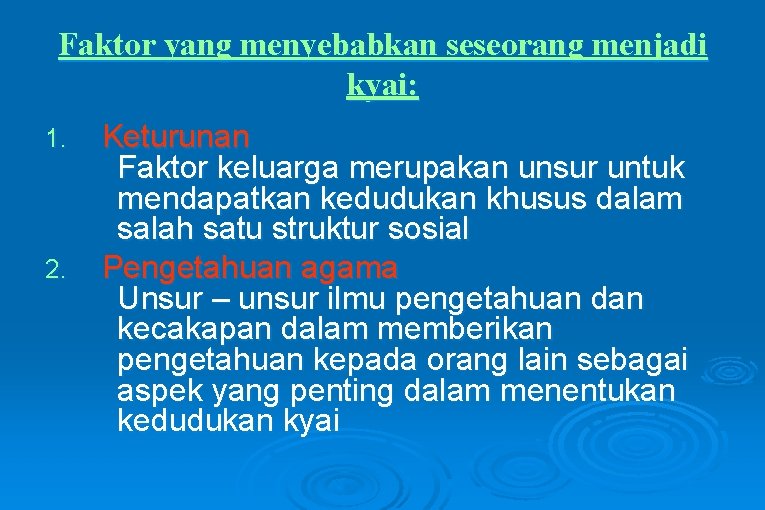 Faktor yang menyebabkan seseorang menjadi kyai:

1. Keturunan
Faktor keluarga merupakan unsur untuk mendapatkan kedudukan khusus dalam salah satu struktur sosial

2. Pengetahuan agama
Unsur – unsur ilmu pengetahuan dan kecakapan dalam memberikan pengetahuan kepada orang lain sebagai aspek yang penting dalam menentukan kedudukan kyai